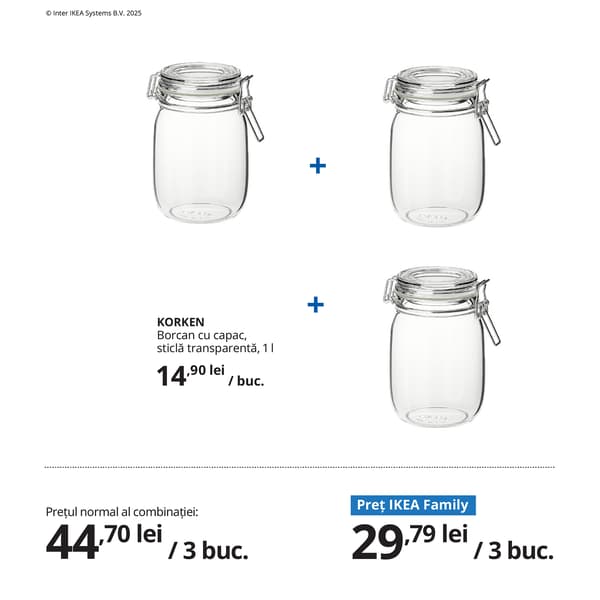 © Inter IKEA Systems B.V. 2025

+

+

KORKEN
Borcan cu capac, sticlă transparentă, 1 l
14,90 lei / buc.

Prețul normal al combinației:
44,70 lei / 3 buc.

Preț IKEA Family
29,79 lei / 3 buc.